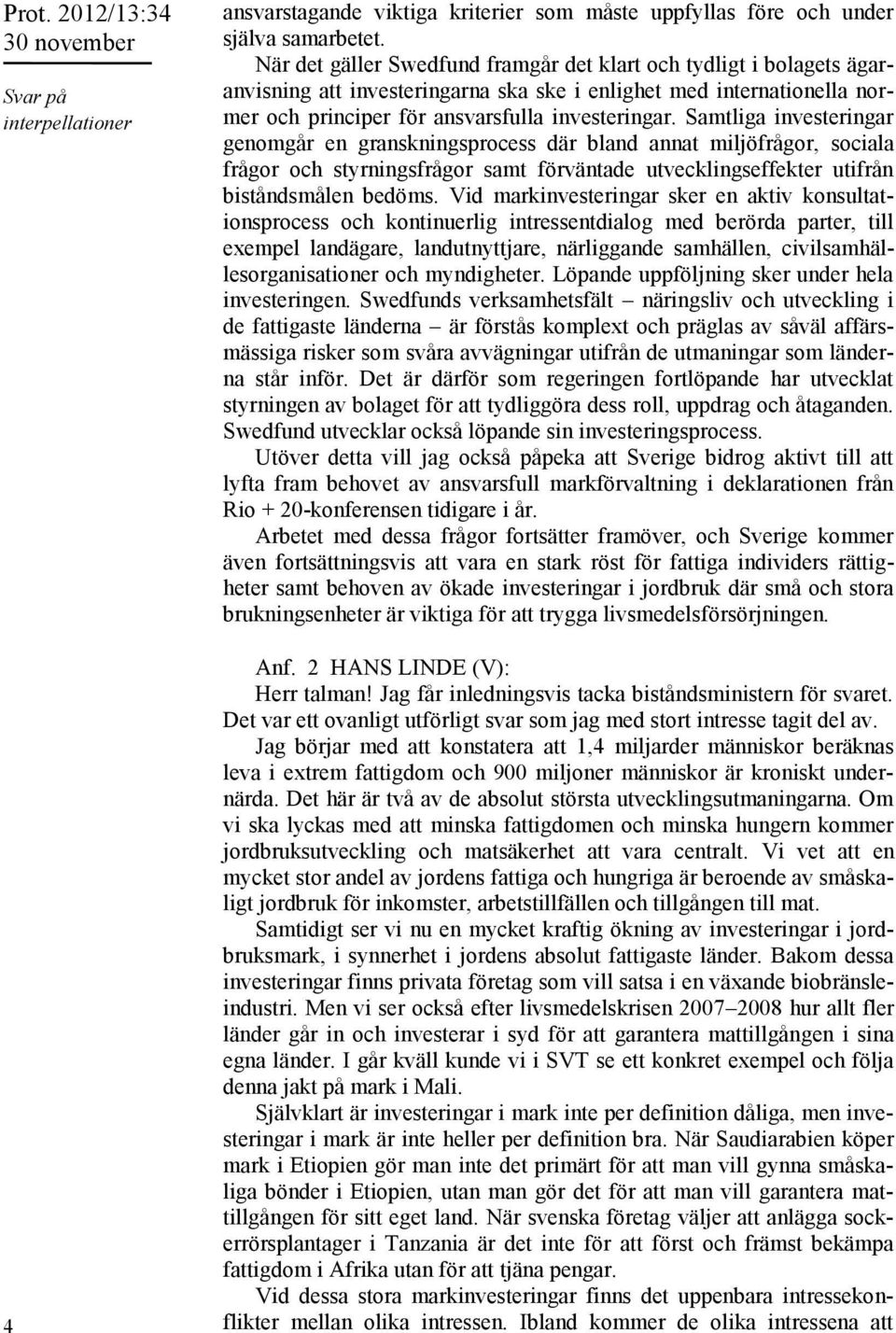 Prot. 2012/13:34
30 november

Svar på interpellationer

ansvarstagande viktiga kriterier som måste uppfyllas före och under själva samarbetet.

När det gäller Swedfund framgår det klart och tydligt i bolagets ägaranvisning att investeringarna ska ske i enlighet med internationella normer och principer för ansvarsfulla investeringar. Samtliga investeringar genomgår en granskningsprocess där bland annat miljöfrågor, sociala frågor och styrningsfrågor samt förväntade utvecklingseffekter utifrån biståndsmålen bedöms. Vid markinvesteringar sker en aktiv konsultationsprocess och kontinuerlig intressentdialog med berörda parter, till exempel landägare, landutnyttjare, närliggande samhällen, civilsamhällesorganisationer och myndigheter. Löpande uppföljning sker under hela investeringen. Swedfunds verksamhetsfält – näringsliv och utveckling i de fattigaste länderna – är förstås komplext och präglas av såväl affärsmässiga risker som svåra avvägningar utifrån de utmaningar som länderna står inför. Det är därför som regeringen fortlöpande har utvecklat styrningen av bolaget för att tydliggöra dess roll, uppdrag och åtaganden. Swedfund utvecklar också löpande sin investeringsprocess.

Utöver detta vill jag också påpeka att Sverige bidrog aktivt till att lyfta fram behovet av ansvarsfull markförvaltning i deklarationen från Rio + 20-konferensen tidigare i år.

Arbetet med dessa frågor fortsätter framöver, och Sverige kommer även fortsättningsvis att vara en stark röst för fattiga individers rättigheter samt behoven av ökade investeringar i jordbruk där små och stora brukningsenheter är viktiga för att trygga livsmedelsförsörjningen.

Anf. 2 HANS LINDE (V):
Herr talman! Jag får inledningsvis tacka biståndsministern för svaret. Det var ett ovanligt utförligt svar som jag med stort intresse tagit del av.

Jag börjar med att konstatera att 1,4 miljarder människor beräknas leva i extrem fattigdom och 900 miljoner människor är kroniskt undernärda. Det här är två av de absolut största utvecklingsutmaningarna. Om vi ska lyckas med att minska fattigdomen och minska hungern kommer jordbruksutveckling och matsäkerhet att vara centralt. Vi vet att en mycket stor andel av jordens fattiga och hungriga är beroende av småskaligt jordbruk för inkomster, arbetstillfällen och tillgången till mat.

Samtidigt ser vi nu en mycket kraftig ökning av investeringar i jordbruksmark, i synnerhet i jordens absolut fattigaste länder. Bakom dessa investeringar finns privata företag som vill satsa i en växande biobränsleindustri. Men vi ser också efter livsmedelskrisen 2007–2008 hur allt fler länder går in och investerar i syd för att garantera mattillgången i sina egna länder. I går kväll kunde vi i SVT se ett konkret exempel och följa denna jakt på mark i Mali.

Självklart är investeringar i mark inte per definition dåliga, men investeringar i mark är inte heller per definition bra. När Saudiarabien köper mark i Etiopien gör man inte det primärt för att man vill gynna småskaliga bönder i Etiopien, utan man gör det för att man vill garantera mattillgången för sitt eget land. När svenska företag väljer att anlägga sockerrörsplantager i Tanzania är det inte för att först och främst bekämpa fattigdom i Afrika utan för att tjäna pengar.

Vid dessa stora markinvesteringar finns det uppenbara intressekonflikter mellan olika intressen. Ibland kommer de olika intressena att

4